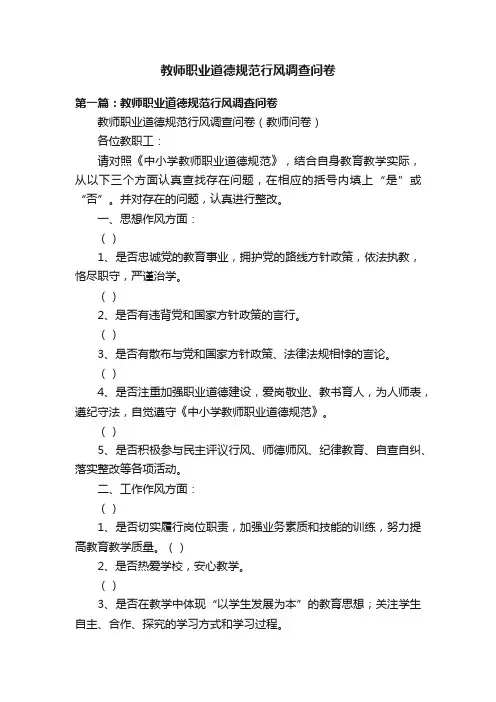 教师职业道德规范行风调查问卷

第一篇：教师职业道德规范行风调查问卷

教师职业道德规范行风调查问卷（教师问卷）

各位教职工：

请对照《中小学教师职业道德规范》，结合自身教育教学实际，从以下三个方面认真查找存在问题，在相应的括号内填上“是”或“否”。并对存在的问题，认真进行整改。

一、思想作风方面：

（ ）

1、是否忠诚党的教育事业，拥护党的路线方针政策，依法执教，恪尽职守，严谨治学。

（ ）

2、是否有违背党和国家方针政策的言行。

（ ）

3、是否有散布与党和国家方针政策、法律法规相悖的言论。

（ ）

4、是否注重加强职业道德建设，爱岗敬业、教书育人，为人师表，遵纪守法，自觉遵守《中小学教师职业道德规范》。

（ ）

5、是否积极参与民主评议行风、师德师风、纪律教育、自查自纠、落实整改等各项活动。

二、工作作风方面：

（ ）

1、是否切实履行岗位职责，加强业务素质和技能的训练，努力提高教育教学质量。（ ）

2、是否热爱学校，安心教学。

（ ）

3、是否在教学中体现“以学生发展为本”的教育思想；关注学生自主、合作、探究的学习方式和学习过程。